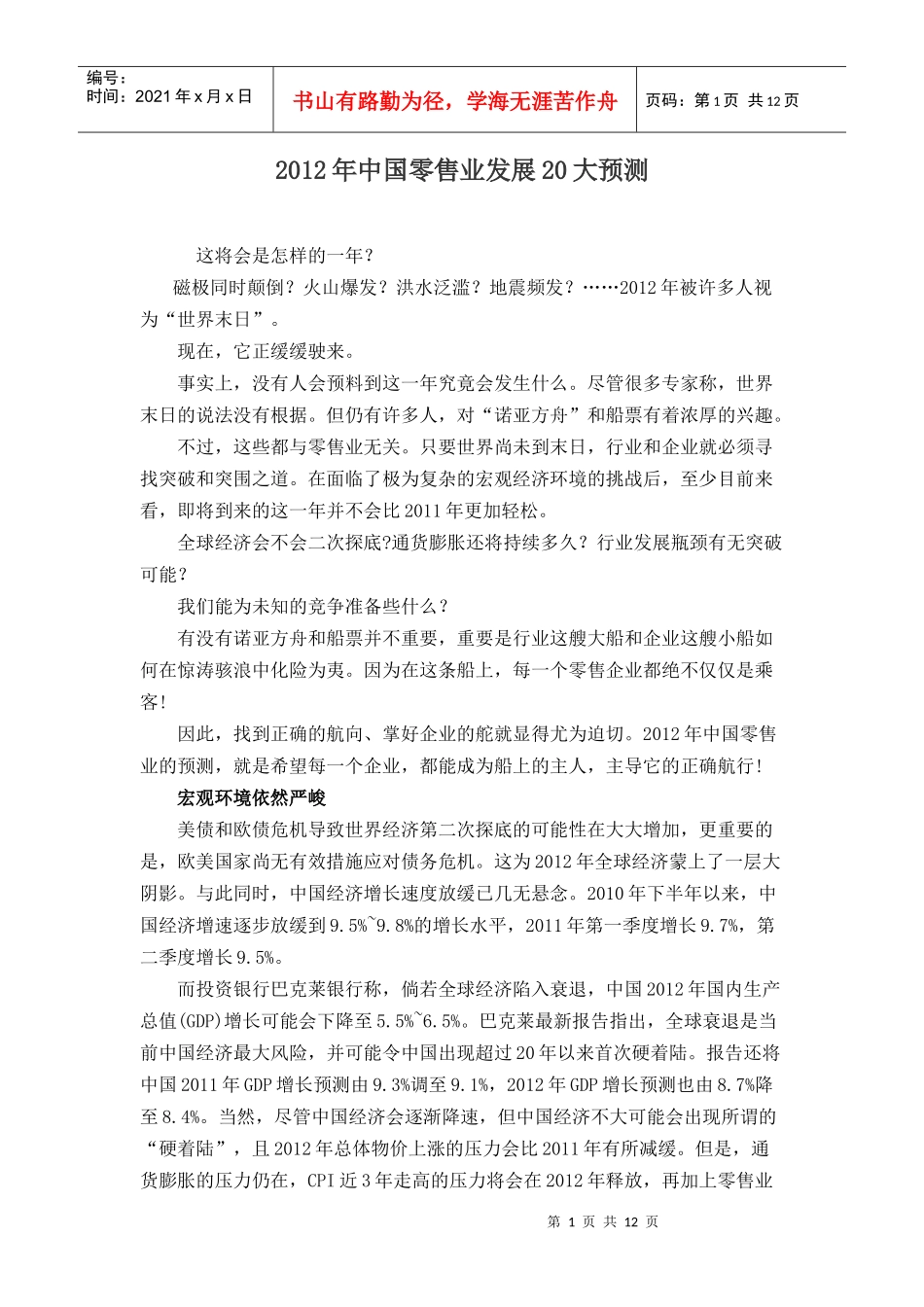 编号：
时间：2021 年 x 月 x 日

书山有路勤为径，学海无涯苦作舟

页码：第 1 页 共 12 页

2012 年中国零售业发展 20 大预测

这将会是怎样的一年？

磁极同时颠倒？火山爆发？洪水泛滥？地震频发？……2012 年被许多人视为“世界末日”。

现在，它正缓缓驶来。

事实上，没有人会预料到这一年究竟会发生什么。尽管很多专家称，世界末日的说法没有根据。但仍有许多人，对“诺亚方舟”和船票有着浓厚的兴趣。

不过，这些都与零售业无关。只要世界尚未到末日，行业和企业就必须寻找突破和突围之道。在面临了极为复杂的宏观经济环境的挑战后，至少目前来看，即将到来的这一年并不会比 2011 年更加轻松。

全球经济会不会二次探底?通货膨胀还将持续多久？行业发展瓶颈有无突破可能？

我们能为未知的竞争准备些什么？

有没有诺亚方舟和船票并不重要，重要是行业这艘大船和企业这艘小船如何在惊涛骇浪中化险为夷。因为在这条船上，每一个零售企业都绝不仅仅是乘客！

因此，找到正确的航向、掌好企业的舵就显得尤为迫切。2012 年中国零售业的预测，就是希望每一个企业，都能成为船上的主人，主导它的正确航行！

宏观环境依然严峻

美债和欧债危机导致世界经济第二次探底的可能性在大大增加，更重要的是，欧美国家尚无有效措施应对债务危机。这为 2012 年全球经济蒙上了一层大阴影。与此同时，中国经济增长速度放缓已几无悬念。2010 年下半年以来，中国经济增速逐步放缓到 9.5%~9.8%的增长水平，2011 年第一季度增长 9.7%，第二季度增长 9.5%。

而投资银行巴克莱银行称，倘若全球经济陷入衰退，中国 2012 年国内生产总值(GDP)增长可能会下降至 5.5%~6.5%。巴克莱最新报告指出，全球衰退是当前中国经济最大风险，并可能令中国出现超过 20 年以来首次硬着陆。报告还将中国 2011 年 GDP 增长预测由 9.3%调至 9.1%，2012 年 GDP 增长预测也由 8.7%降至 8.4%。当然，尽管中国经济会逐渐降速，但中国经济不大可能会出现所谓的“硬着陆”，且 2012 年总体物价上涨的压力会比 2011 年有所减缓。但是，通货膨胀的压力仍在，CPI 近 3 年走高的压力将会在 2012 年释放，再加上零售业

第 1 页 共 12 页